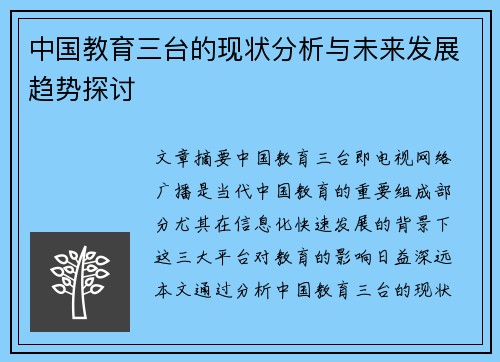 中国教育三台的现状分析与未来发展趋势探讨

文章摘要中国教育三台即电视网络广播是当代中国教育的重要组成部分尤其在信息化快速发展的背景下这三大平台对教育的影响日益深远本文通过分析中国教育三台的现状